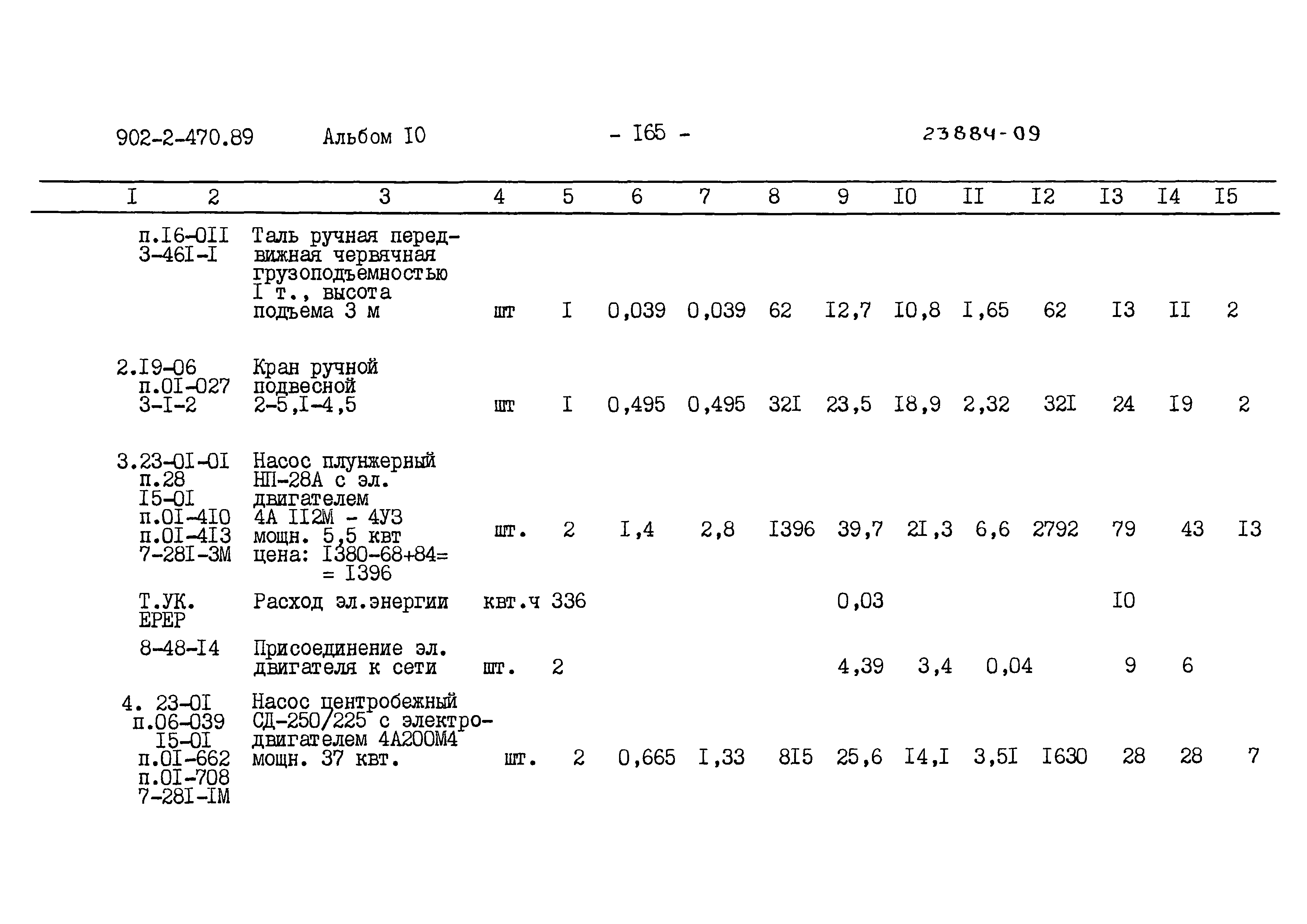 902-2-470.89 Альбом I0 - I65 - 23884-09

| I | 2 | 3 | 4 | 5 | 6 | 7 | 8 | 9 | I0 | II | I2 | I3 | I4 | I5 |
|---|---|---|---|---|---|---|---|---|---|---|---|---|---|---|
| | п.I6-0II 3-46I-I | Таль ручная передвижная червячная грузоподъемностью I т., высота подъема 3 м | шт | I | 0,039 | 0,039 | 62 | I2,7 | I0,8 | I,65 | 62 | I3 | II | 2 |
| 2. | I9-06 п.0I-027 3-I-2 | Кран ручной подвесной 2-5,I-4,5 | шт | I | 0,495 | 0,495 | 32I | 23,5 | I8,9 | 2,32 | 32I | 24 | I9 | 2 |
| 3. | 23-0I-0I п.28 I5-0I п.0I-4I0 п.0I-4I3 7-28I-3М | Насос плунжерный НП-28А с эл. двигателем 4А II2М - 4У3 мощн. 5,5 квт цена: I380-68+84= = I396 | шт. | 2 | I,4 | 2,8 | I396 | 39,7 | 2I,3 | 6,6 | 2792 | 79 | 43 | I3 |
| | Т.УК. ЕРЕР | Расход эл.энергии | квт.ч | 336 | | | | 0,03 | | | | I0 | | |
| | 8-48-I4 | Присоединение эл. двигателя к сети | шт. | 2 | | | | 4,39 | 3,4 | 0,04 | | 9 | 6 | |
| 4. | 23-0I п.06-039 I5-0I п.0I-662 п.0I-708 7-28I-IМ | Насос центробежный СД-250/225 с электродвигателем 4А200М4 мощн. 37 квт. | шт. | 2 | 0,665 | I,33 | 8I5 | 25,6 | I4,I | 3,5I | I630 | 28 | 28 | 7 |